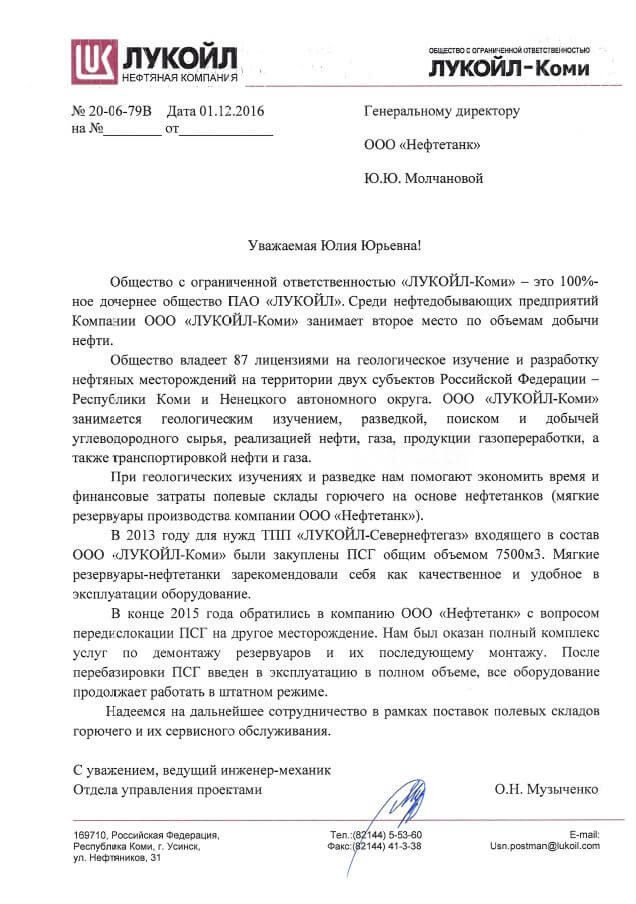 ЛУКОЙЛ
НЕФТЯНАЯ КОМПАНИЯ

ОБЩЕСТВО С ОГРАНИЧЕННОЙ ОТВЕТСТВЕННОСТЬЮ
ЛУКОЙЛ-Коми

№ 20-06-79В Дата 01.12.2016
на №____ от____

Генеральному директору

ООО «Нефтетанк»

Ю.Ю. Молчановой

Уважаемая Юлия Юрьевна!

Общество с ограниченной ответственностью «ЛУКОЙЛ-Коми» – это 100%-ное дочернее общество ПАО «ЛУКОЙЛ». Среди нефтедобывающих предприятий Компании ООО «ЛУКОЙЛ-Коми» занимает второе место по объемам добычи нефти.

Общество владеет 87 лицензиями на геологическое изучение и разработку нефтяных месторождений на территории двух субъектов Российской Федерации – Республики Коми и Ненецкого автономного округа. ООО «ЛУКОЙЛ-Коми» занимается геологическим изучением, разведкой, поиском и добычей углеводородного сырья, реализацией нефти, газа, продукции газопереработки, а также транспортировкой нефти и газа.

При геологических изучениях и разведке нам помогают экономить время и финансовые затраты полевые склады горючего на основе нефтетанков (мягкие резервуары производства компании ООО «Нефтетанк»).

В 2013 году для нужд ТПП «ЛУКОЙЛ-Севернефтегаз» входящего в состав ООО «ЛУКОЙЛ-Коми» были закуплены ПСГ общим объемом 7500м3. Мягкие резервуары-нефтетанки зарекомендовали себя как качественное и удобное в эксплуатации оборудование.

В конце 2015 года обратились в компанию ООО «Нефтетанк» с вопросом передислокации ПСГ на другое месторождение. Нам был оказан полный комплекс услуг по демонтажу резервуаров и их последующему монтажу. После перебазировки ПСГ введен в эксплуатацию в полном объеме, все оборудование продолжает работать в штатном режиме.

Надеемся на дальнейшее сотрудничество в рамках поставок полевых складов горючего и их сервисного обслуживания.

С уважением, ведущий инженер-механик
Отдела управления проектами
О.Н. Музыченко

169710, Российская Федерация,
Республика Коми, г. Усинск,
ул. Нефтяников, 31

Тел.:(82144) 5-53-60
Факс:(82144) 41-3-38

E-mail:
Usn.postman@lukoil.com